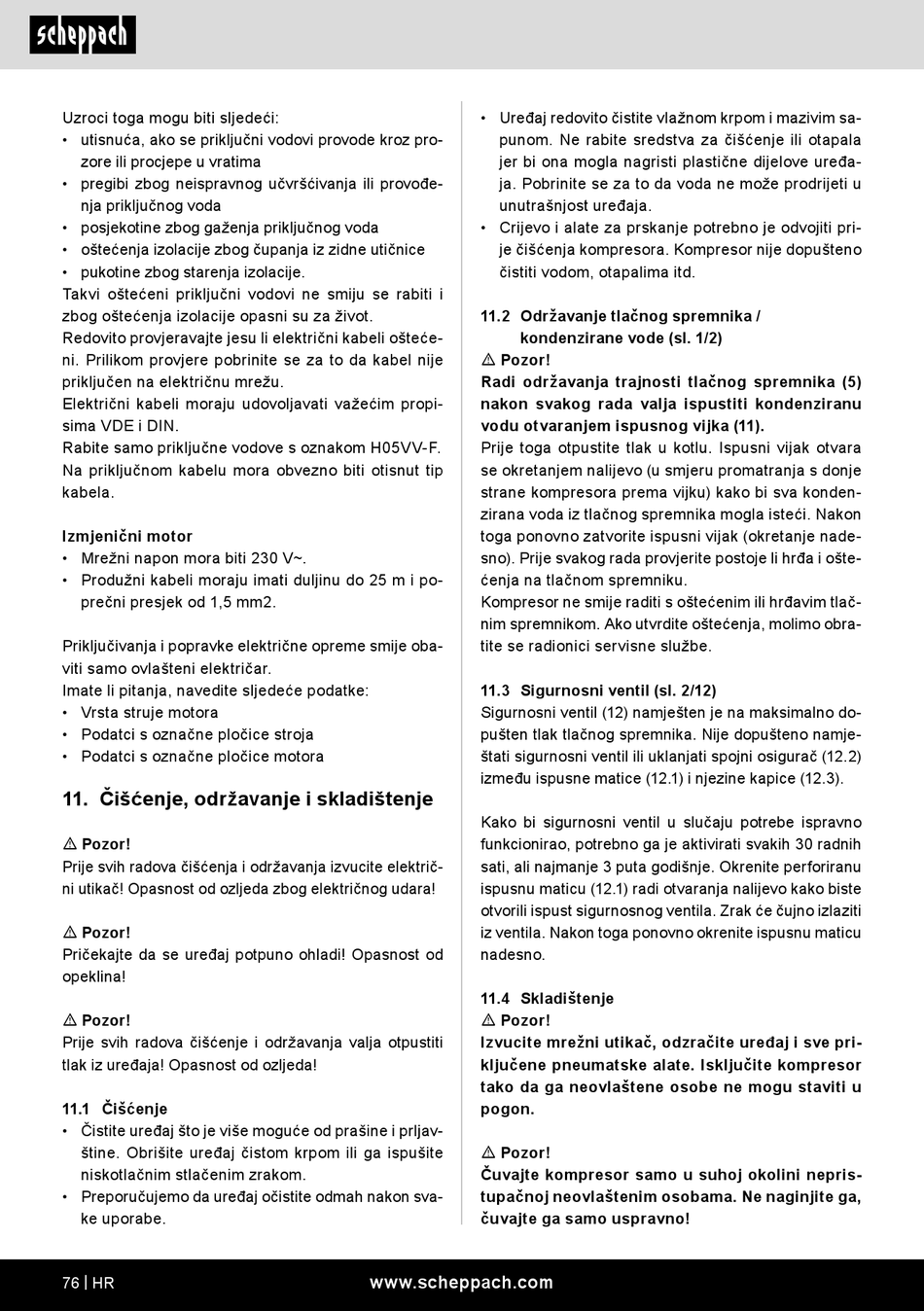 scheppach

Uzroci toga mogu biti sljedeći:
• utisnuća, ako se priključni vodovi provode kroz prozore ili procjepe u vratima
• pregibi zbog neispravnog učvršćivanja ili provođenja priključnog voda
• posjekotine zbog gaženja priključnog voda
• oštećenja izolacije zbog čupanja iz zidne utičnice
• pukotine zbog starenja izolacije.
Takvi oštećeni priključni vodovi ne smiju se rabiti i zbog oštećenja izolacije opasni su za život.
Redovito provjeravajte jesu li električni kabeli oštećeni. Prilikom provjere pobrinite se za to da kabel nije priključen na električnu mrežu.
Električni kabeli moraju udovoljavati važećim propisima VDE i DIN.
Rabite samo priključne vodove s oznakom H05VV-F.
Na priključnom kabelu mora obvezno biti otisnut tip kabela.

Izmjenični motor
• Mrežni napon mora biti 230 V~.
• Produžni kabeli moraju imati duljinu do 25 m i poprečni presjek od 1,5 mm2.

Priključivanja i popravke električne opreme smije obaviti samo ovlašteni električar.
Imate li pitanja, navedite sljedeće podatke:
• Vrsta struje motora
• Podatci s označne pločice stroja
• Podatci s označne pločice motora

11. Čišćenje, održavanje i skladištenje

⚠ Pozor!
Prije svih radova čišćenja i održavanja izvucite električni utikač! Opasnost od ozljeda zbog električnog udara!

⚠ Pozor!
Pričekajte da se uređaj potpuno ohladi! Opasnost od opeklina!

⚠ Pozor!
Prije svih radova čišćenje i održavanja valja otpustiti tlak iz uređaja! Opasnost od ozljeda!

11.1 Čišćenje
• Čistite uređaj što je više moguće od prašine i prljavštine. Obrišite uređaj čistom krpom ili ga ispušite niskotlačnim stlačenim zrakom.
• Preporučujemo da uređaj očistite odmah nakon svake uporabe.
• Uređaj redovito čistite vlažnom krpom i mazivim sapunom. Ne rabite sredstva za čišćenje ili otapala jer bi ona mogla nagristi plastične dijelove uređaja. Pobrinite se za to da voda ne može prodrijeti u unutrašnjost uređaja.
• Crijevo i alate za prskanje potrebno je odvojiti prije čišćenja kompresora. Kompresor nije dopušteno čistiti vodom, otapalima itd.

11.2 Održavanje tlačnog spremnika / kondenzirane vode (sl. 1/2)
⚠ Pozor!
Radi održavanja trajnosti tlačnog spremnika (5) nakon svakog rada valja ispustiti kondenziranu vodu otvaranjem ispusnog vijka (11).
Prije toga otpustite tlak u kotlu. Ispusni vijak otvara se okretanjem nalijevo (u smjeru promatranja s donje strane kompresora prema vijku) kako bi sva kondenzirana voda iz tlačnog spremnika mogla isteći. Nakon toga ponovno zatvorite ispusni vijak (okretanje nadesno). Prije svakog rada provjerite postoje li hrđa i oštećenja na tlačnom spremniku.
Kompresor ne smije raditi s oštećenim ili hrđavim tlačnim spremnikom. Ako utvrdite oštećenja, molimo obratite se radionici servisne službe.

11.3 Sigurnosni ventil (sl. 2/12)
Sigurnosni ventil (12) namješten je na maksimalno dopušten tlak tlačnog spremnika. Nije dopušteno namještati sigurnosni ventil ili uklanjati spojni osigurač (12.2) između ispusne matice (12.1) i njezine kapice (12.3).

Kako bi sigurnosni ventil u slučaju potrebe ispravno funkcionirao, potrebno ga je aktivirati svakih 30 radnih sati, ali najmanje 3 puta godišnje. Okrenite perforiranu ispusnu maticu (12.1) radi otvaranja nalijevo kako biste otvorili ispust sigurnosnog ventila. Zrak će čujno izlaziti iz ventila. Nakon toga ponovno okrenite ispusnu maticu nadesno.

11.4 Skladištenje
⚠ Pozor!
Izvucite mrežni utikač, odzračite uređaj i sve priključene pneumatske alate. Isključite kompresor tako da ga neovlaštene osobe ne mogu staviti u pogon.

⚠ Pozor!
Čuvajte kompresor samo u suhoj okolini nepristupačnoj neovlaštenim osobama. Ne naginjite ga, čuvajte ga samo uspravno!

76 | HR www.scheppach.com